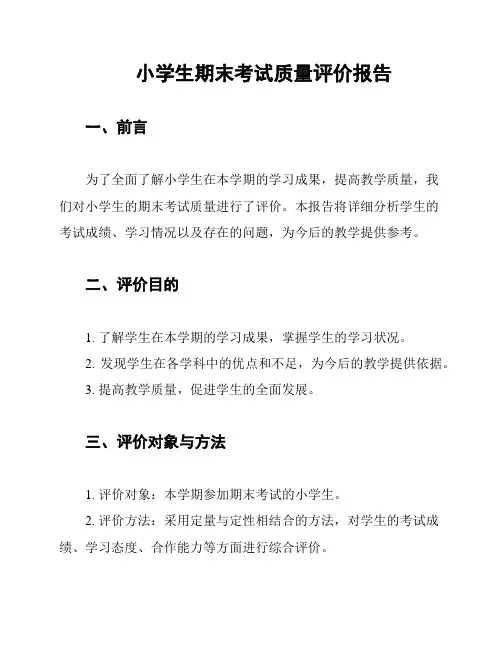 小学生期末考试质量评价报告

一、前言

为了全面了解小学生在本学期的学习成果，提高教学质量，我们对小学生的期末考试质量进行了评价。本报告将详细分析学生的考试成绩、学习情况以及存在的问题，为今后的教学提供参考。

二、评价目的

1. 了解学生在本学期的学习成果，掌握学生的学习状况。

2. 发现学生在各学科中的优点和不足，为今后的教学提供依据。

3. 提高教学质量，促进学生的全面发展。

三、评价对象与方法

1. 评价对象：本学期参加期末考试的小学生。

2. 评价方法：采用定量与定性相结合的方法，对学生的考试成绩、学习态度、合作能力等方面进行综合评价。